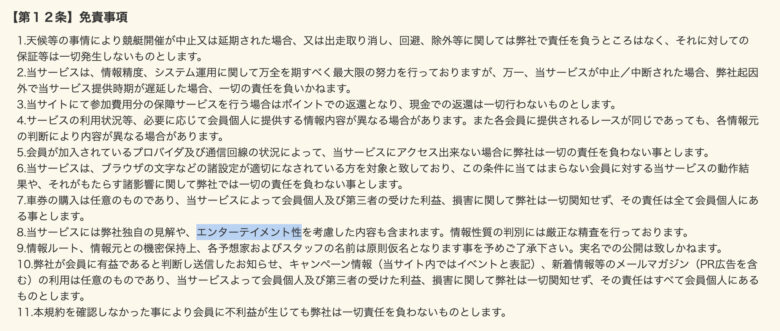 【第１２条】免責事項

1.天候等の事情により競艇開催が中止又は延期された場合、又は出走取り消し、回避、除外等に関しては弊社で責任を負うところはなく、それに対しての保証等は一切発生しないものとします。

2.当サービスは、情報精度、システム運用に関して万全を期すべく最大限の努力を行っておりますが、万一、当サービスが中止／中断された場合、弊社起因外で当サービス提供時期が遅延した場合、一切の責任を負いかねます。

3.当サイトにて参加費用分の保障サービスを行う場合はポイントでの返還となり、現金での返還は一切行わないものとします。

4.サービスの利用状況等、必要に応じて会員個人に提供する情報内容が異なる場合があります。また各会員に提供されるレースが同じであっても、各情報元の判断により内容が異なる場合があります。

5.会員が加入されているプロバイダ及び通信回線の状況によって、当サービスにアクセス出来ない場合に弊社は一切の責任を負わない事とします。

6.当サービスは、ブラウザの文字などの諸設定が適切になされている方を対象と致しており、この条件に当てはまらない会員に対する当サービスの動作結果や、それがもたらす諸影響に関して弊社では一切の責任を負わない事とします。

7.車券の購入は任意のものであり、当サービスによって会員個人及び第三者の受けた利益、損害に関して弊社は一切関知せず、その責任は全て会員個人にある事とします。

8.当サービスには弊社独自の見解や、エンターテイメント性を考慮した内容も含まれます。情報性質の判別には厳正な精査を行っております。

9.情報ルート、情報元との機密保持上、各予想家およびスタッフの名前は原則仮名となります事を予めご了承下さい。実名での公開は致しかねます。

10.弊社が会員に有益であると判断し送信したお知らせ、キャンペーン情報（当サイト内ではイベントと表記）、新着情報等のメールマガジン（PR広告を含む）の利用は任意のものであり、当サービスよって会員個人及び第三者の受けた利益、損害に関して弊社は一切関知せず、その責任はすべて会員個人にあるものとします。

11.本規約を確認しなかった事により会員に不利益が生じても弊社は一切責任を負わないものとします。